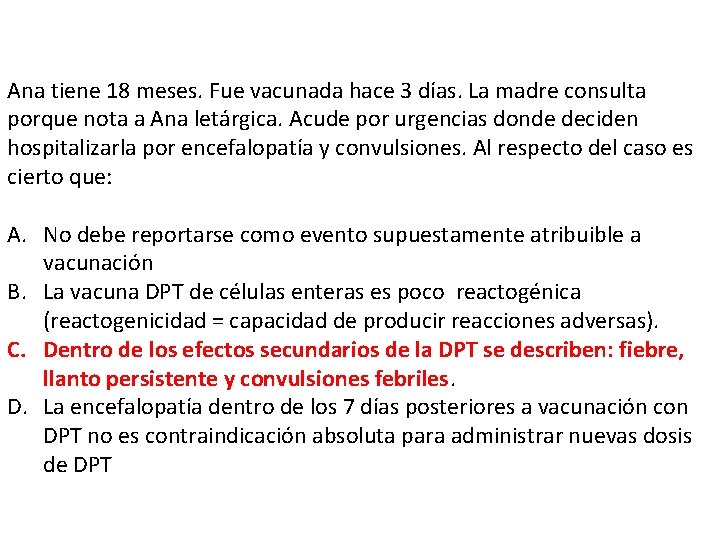 Ana tiene 18 meses. Fue vacunada hace 3 días. La madre consulta porque nota a Ana letárgica. Acude por urgencias donde deciden hospitalizarla por encefalopatía y convulsiones. Al respecto del caso es cierto que:

A. No debe reportarse como evento supuestamente atribuible a vacunación
B. La vacuna DPT de células enteras es poco reactogénica (reactogenicidad = capacidad de producir reacciones adversas).
C. Dentro de los efectos secundarios de la DPT se describen: fiebre, llanto persistente y convulsiones febriles.
D. La encefalopatía dentro de los 7 días posteriores a vacunación con DPT no es contraindicación absoluta para administrar nuevas dosis de DPT